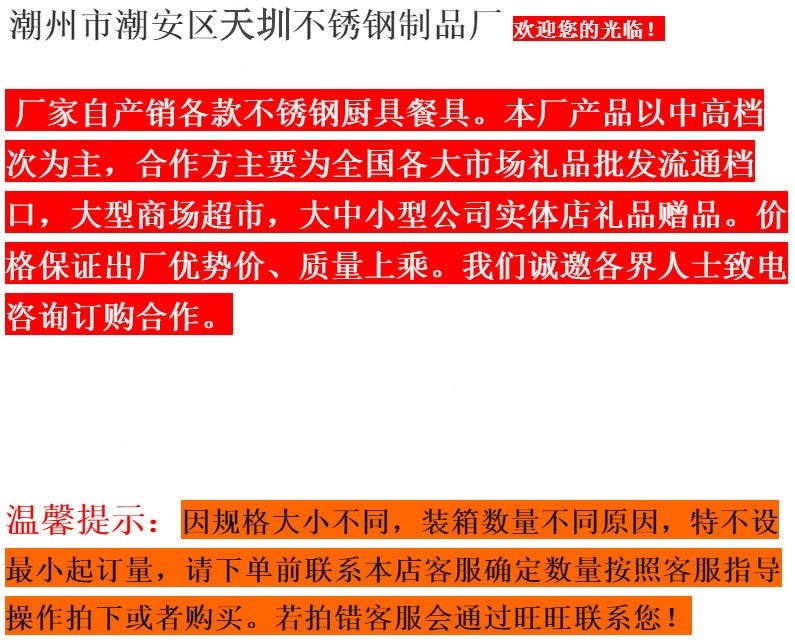 潮州市潮安区天圳不锈钢制品厂 欢迎您的光临！

厂家自产销各款不锈钢厨具餐具。本厂产品以中高档次为主，合作方主要为全国各大市场礼品批发流通档口，大型商场超市，大中小型公司实体店礼品赠品。价格保证出厂优势价、质量上乘。我们诚邀各界人士致电咨询订购合作。

温馨提示：因规格大小不同，装箱数量不同原因，特不设最小起订量，请下单前联系本店客服确定数量按照客服指导操作拍下或者购买。若拍错客服会通过旺旺联系您！